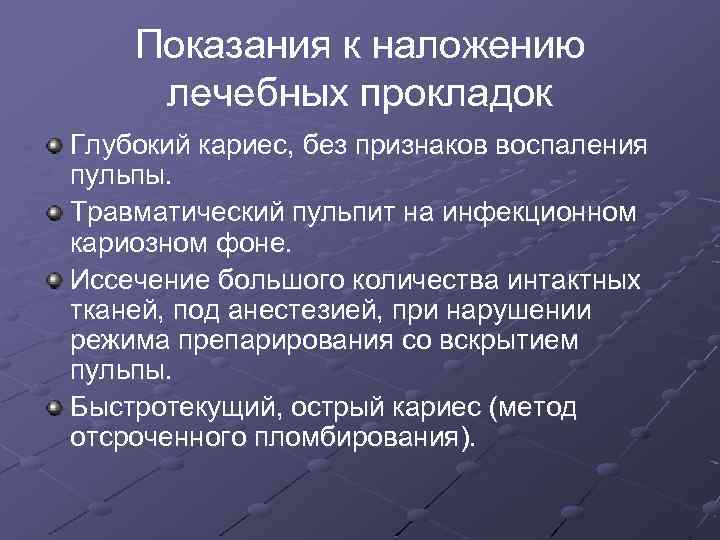 Показания к наложению лечебных прокладок

Глубокий кариес, без признаков воспаления пульпы.

Травматический пульпит на инфекционном кариозном фоне.

Иссечение большого количества интактных тканей, под анестезией, при нарушении режима препарирования со вскрытием пульпы.

Быстротекущий, острый кариес (метод отсроченного пломбирования).